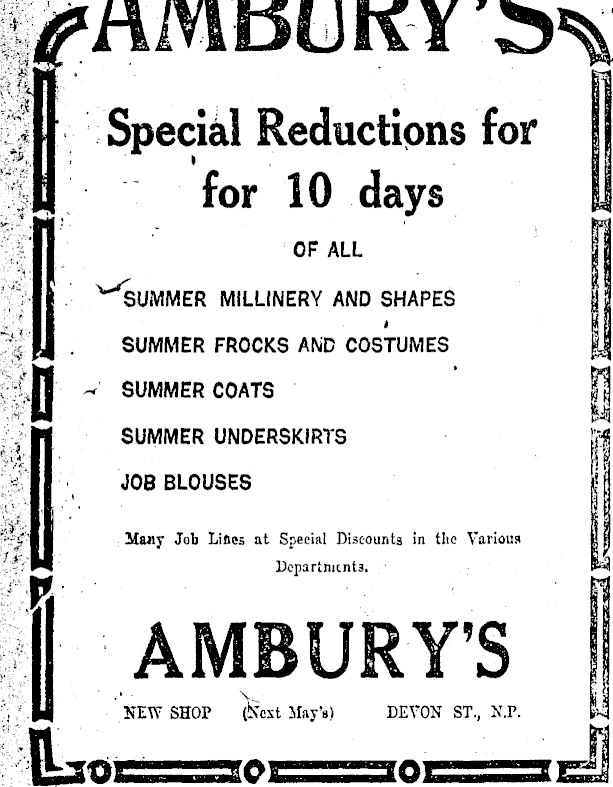 AMBURY'S

Special Reductions for for 10 days

OF ALL

SUMMER MILLINERY AND SHAPES

SUMMER FROCKS AND COSTUMES

SUMMER COATS

SUMMER UNDERSKIRTS

JOB BLOUSES

Many Job Lines at Special Discounts in the Various Departments.

AMBURY'S

NEW SHOP (Next May's) DEVON ST., N.P.